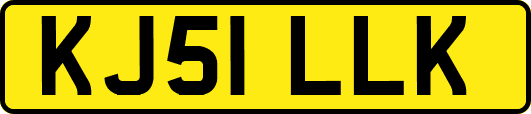 KJ51 LLK